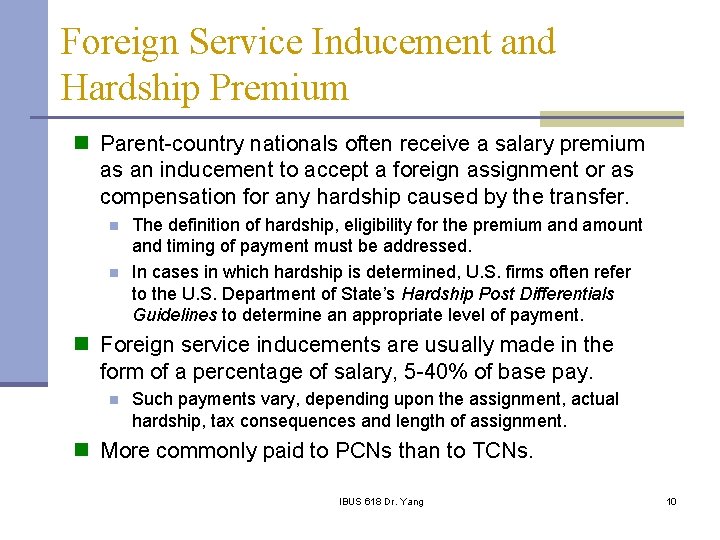 Foreign Service Inducement and Hardship Premium

• Parent-country nationals often receive a salary premium as an inducement to accept a foreign assignment or as compensation for any hardship caused by the transfer.

• The definition of hardship, eligibility for the premium and amount and timing of payment must be addressed.

• In cases in which hardship is determined, U.S. firms often refer to the U.S. Department of State's Hardship Post Differentials Guidelines to determine an appropriate level of payment.

• Foreign service inducements are usually made in the form of a percentage of salary, 5-40% of base pay.

• Such payments vary, depending upon the assignment, actual hardship, tax consequences and length of assignment.

• More commonly paid to PCNs than to TCNs.

IBUS 618 Dr. Yang

10